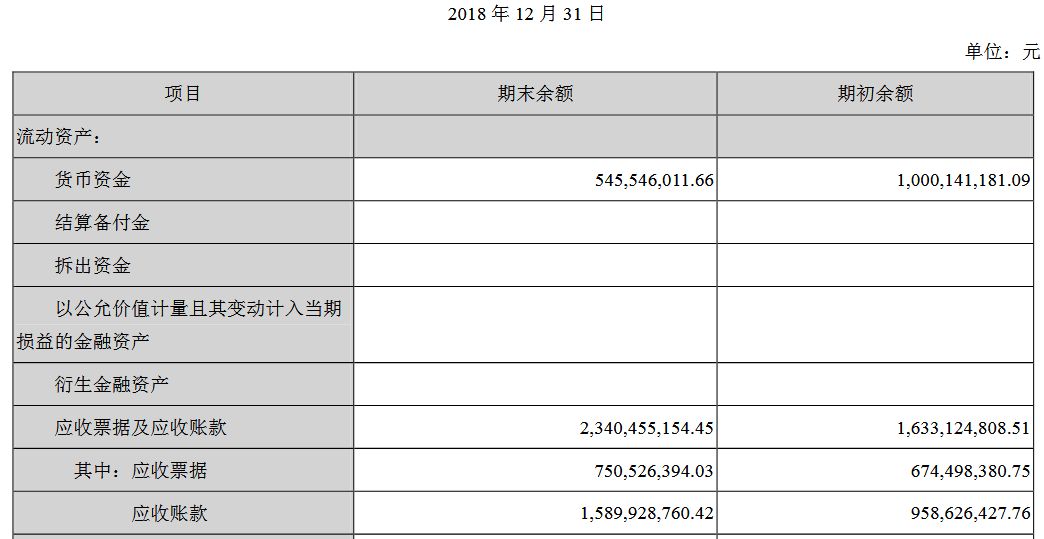 2018 年 12 月 31 日

单位：元

| 项目 | 期末余额 | 期初余额 |
|---|---|---|
| 流动资产： | | |
| 货币资金 | 545,546,011.66 | 1,000,141,181.09 |
| 结算备付金 | | |
| 拆出资金 | | |
| 以公允价值计量且其变动计入当期损益的金融资产 | | |
| 衍生金融资产 | | |
| 应收票据及应收账款 | 2,340,455,154.45 | 1,633,124,808.51 |
| 其中：应收票据 | 750,526,394.03 | 674,498,380.75 |
| 应收账款 | 1,589,928,760.42 | 958,626,427.76 |